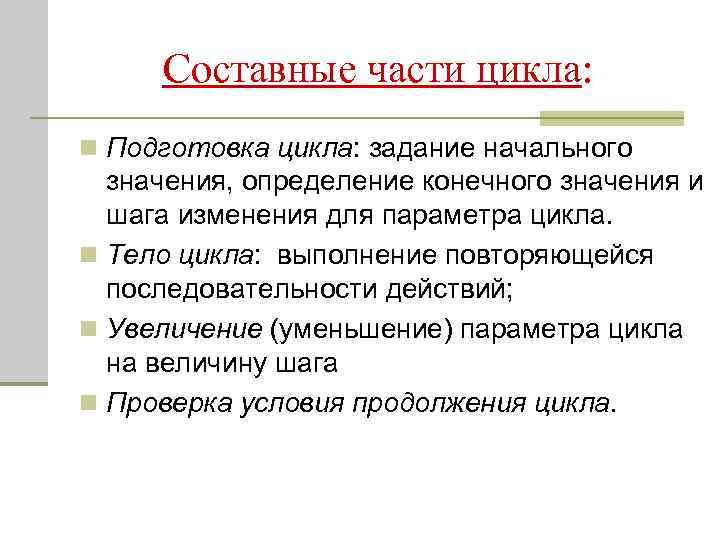 Составные части цикла:

Подготовка цикла: задание начального значения, определение конечного значения и шага изменения для параметра цикла.

Тело цикла:  выполнение повторяющейся последовательности действий;

Увеличение (уменьшение) параметра цикла на величину шага

Проверка условия продолжения цикла.